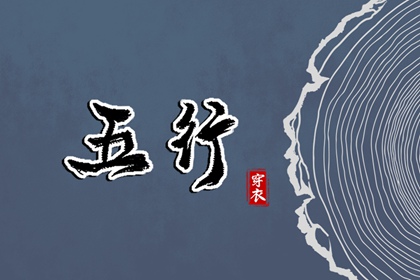 五行

穿衣